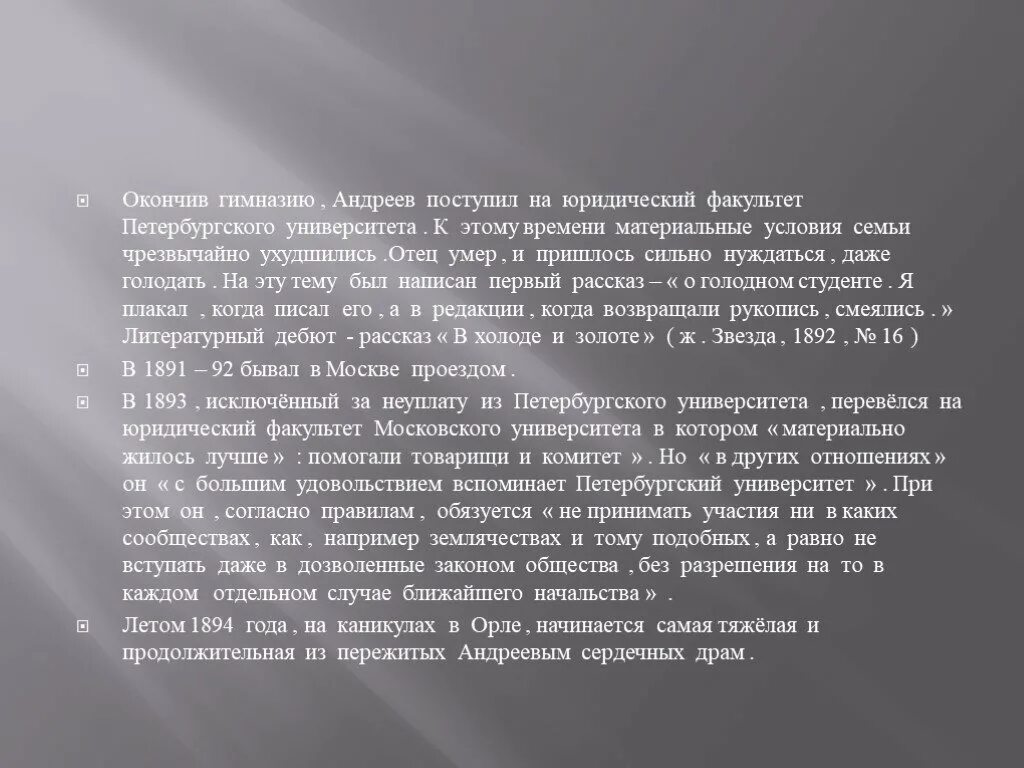 Окончив гимназию , Андреев поступил на юридический факультет Петербургского университета . К этому времени материальные условия семьи чрезвычайно ухудшились .Отец умер , и пришлось сильно нуждаться , даже голодать . На эту тему был написан первый рассказ – « о голодном студенте . Я плакал , когда писал его , а в редакции , когда возвращали рукопись , смеялись . » Литературный дебют - рассказ « В холоде и золоте » ( ж . Звезда , 1892 , № 16 )

В 1891 – 92 бывал в Москве проездом .

В 1893 , исключённый за неуплату из Петербургского университета , перевёлся на юридический факультет Московского университета в котором « материально жилось лучше » : помогали товарищи и комитет » . Но « в других отношениях » он « с большим удовольствием вспоминает Петербургский университет » . При этом он , согласно правилам , обязуется « не принимать участия ни в каких сообществах , как , например землячествах и тому подобных , а равно не вступать даже в дозволенные законом общества , без разрешения на то в каждом отдельном случае ближайшего начальства » .

Летом 1894 года , на каникулах в Орле , начинается самая тяжёлая и продолжительная из пережитых Андреевым сердечных драм .